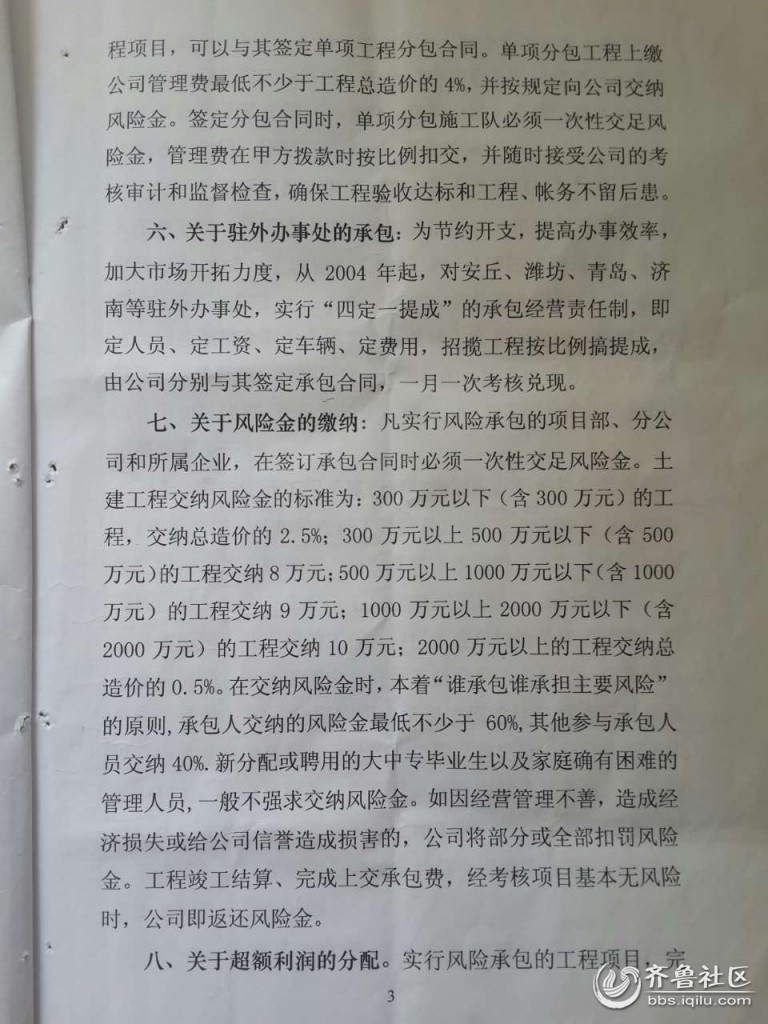 程项目，可以与其签定单项工程分包合同。单项分包工程上缴公司管理费最低不少于工程总造价的 4%，并按规定向公司交纳风险金。签定分包合同时，单项分包施工队必须一次性交足风险金，管理费在甲方拨款时按比例扣交，并随时接受公司的考核审计和监督检查，确保工程验收达标和工程、帐务不留后患。

六、关于驻外办事处的承包：为节约开支，提高办事效率，加大市场开拓力度，从 2004 年起，对安丘、潍坊、青岛、济南等驻外办事处，实行“四定一提成”的承包经营责任制，即定人员、定工资、定车辆、定费用，招揽工程按比例搞提成，由公司分别与其签定承包合同，一月一次考核兑现。

七、关于风险金的缴纳：凡实行风险承包的项目部、分公司和所属企业，在签订承包合同时必须一次性交足风险金。土建工程交纳风险金的标准为：300 万元以下（含 300 万元）的工程，交纳总造价的 2.5%；300 万元以上 500 万元以下（含 500 万元）的工程交纳 8 万元；500 万元以上 1000 万元以下（含 1000 万元）的工程交纳 9 万元；1000 万元以上 2000 万元以下（含 2000 万元）的工程交纳 10 万元；2000 万元以上的工程交纳总造价的 0.5%。在交纳风险金时，本着“谁承包谁承担主要风险”的原则，承包人交纳的风险金最低不少于 60%，其他参与承包人员交纳 40%。新分配或聘用的大中专毕业生以及家庭确有困难的管理人员，一般不强求交纳风险金。如因经营管理不善，造成经济损失或给公司信誉造成损害的，公司将部分或全部扣罚风险金。工程竣工结算、完成上交承包费，经考核项目基本无风险时，公司即返还风险金。

八、关于超额利润的分配。实行风险承包的工程项目，完

3

齐鲁社区
bbs.iqilu.com